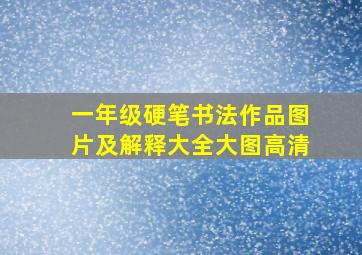 一年级硬笔书法作品图片及解释大全大图高清